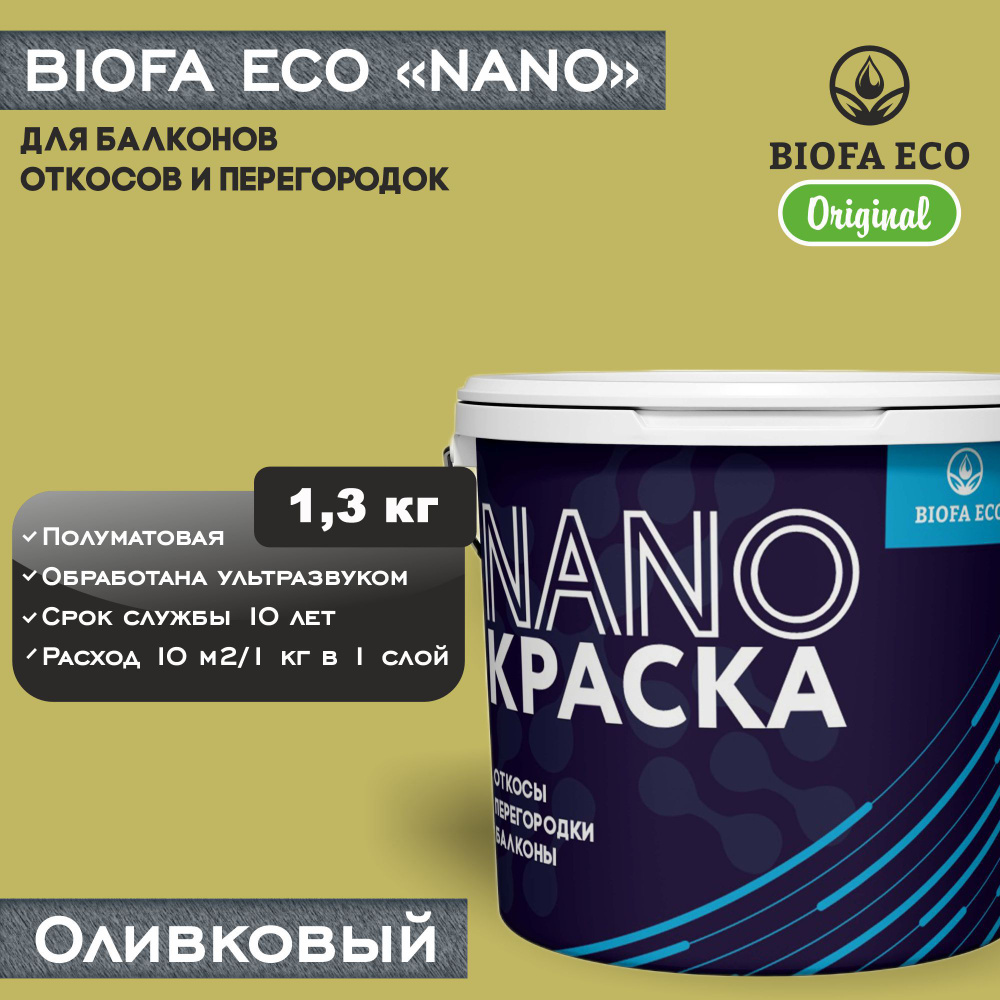 BIOFA ECO «NANO»

ДЛЯ БАЛКОНОВ
ОТКОСОВ И ПЕРЕГОРОДОК

BIOFA ECO
Original

1,3 кг

✓ Полуматовая
✓ Обработана ультразвуком
✓ Срок службы 10 лет
✓ Расход 10 м2/1 кг в 1 слой

BIOFA ECO

NANO
КРАСКА

ОТКОСЫ
ПЕРЕГОРОДКИ
БАЛКОНЫ

Оливковый